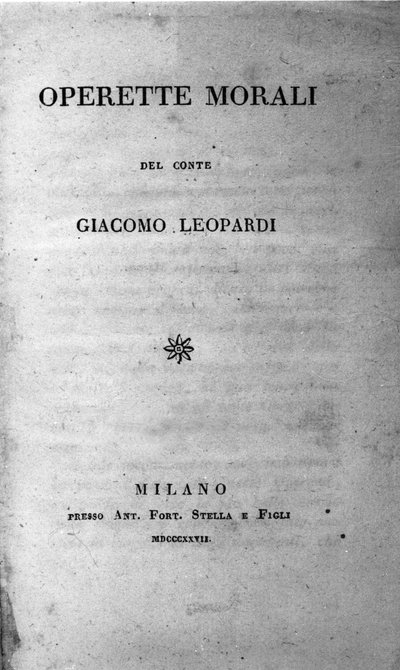 OPERETTE MORALI

DEL CONTE

GIACOMO LEOPARDI

MILANO
PRESSO ANT. FORT. STELLA E FIGLI
MDCCCXXVII.